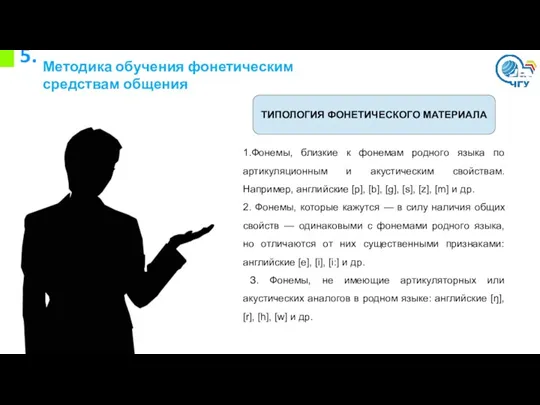 5. Методика обучения фонетическим средствам общения

ЧГУ

ТИПОЛОГИЯ ФОНЕТИЧЕСКОГО МАТЕРИАЛА

1.Фонемы, близкие к фонемам родного языка по артикуляционным и акустическим свойствам. Например, английские [p], [b], [g], [s], [z], [m] и др.

2. Фонемы, которые кажутся — в силу наличия общих свойств — одинаковыми с фонемами родного языка, но отличаются от них существенными признаками: английские [e], [i], [i:] и др.

3. Фонемы, не имеющие артикуляторных или акустических аналогов в родном языке: английские [ŋ], [r], [h], [w] и др.